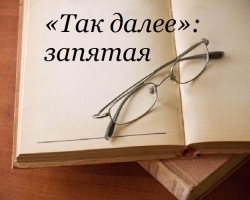 «Так далее»: запятая